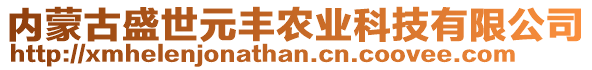 内蒙古盛世元丰农业科技有限公司
http://xmhelenjonathan.cn.coovee.com